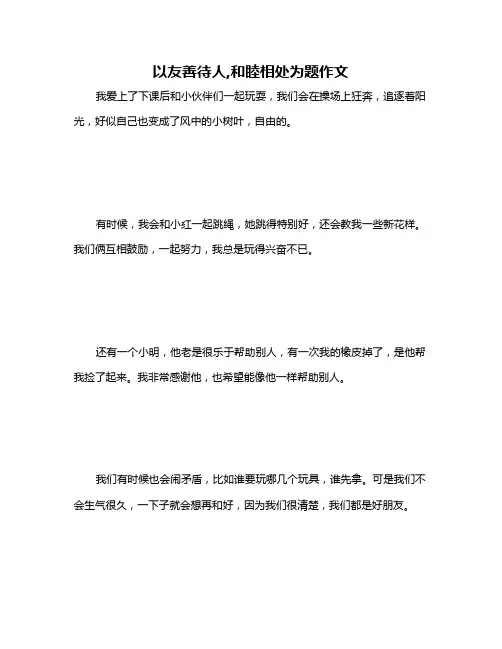 以友善待人,和睦相处为题作文

我爱上了下课后和小伙伴们一起玩耍，我们会在操场上狂奔，追逐着阳光，好似自己也变成了风中的小树叶，自由的。

有时候，我会和小红一起跳绳，她跳得特别好，还会教我一些新花样。我们俩互相鼓励，一起努力，我总是玩得兴奋不已。

还有一个小明，他老是很乐于帮助别人，有一次我的橡皮掉了，是他帮我捡了起来。我非常感谢他，也希望能像他一样帮助别人。

我们有时候也会闹矛盾，比如谁要玩哪几个玩具，谁先拿。可是我们不会生气很久，一下子就会想再和好，因为我们很清楚，我们都是好朋友。